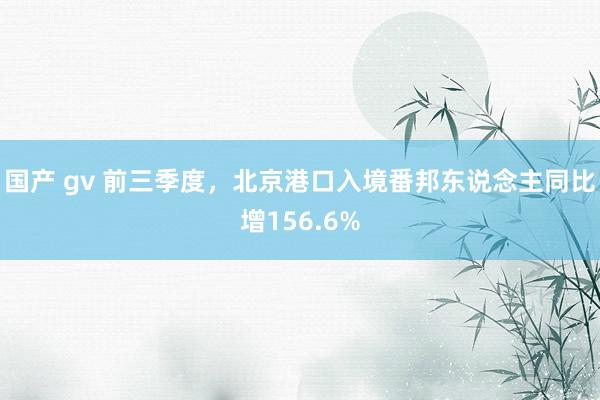 国产 gv 前三季度，北京港口入境番邦东说念主同比增156.6%